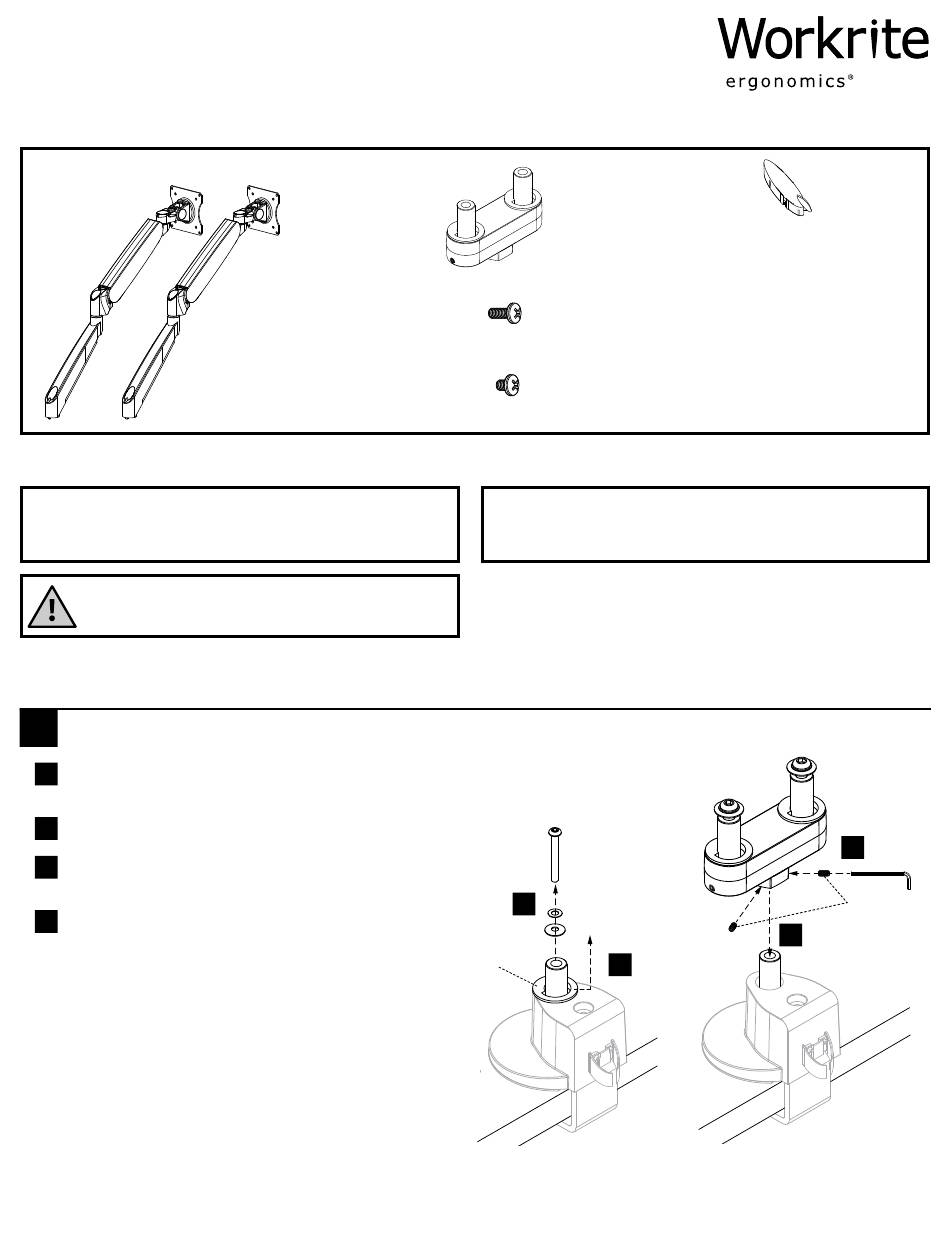 Workrite
ergonomics®